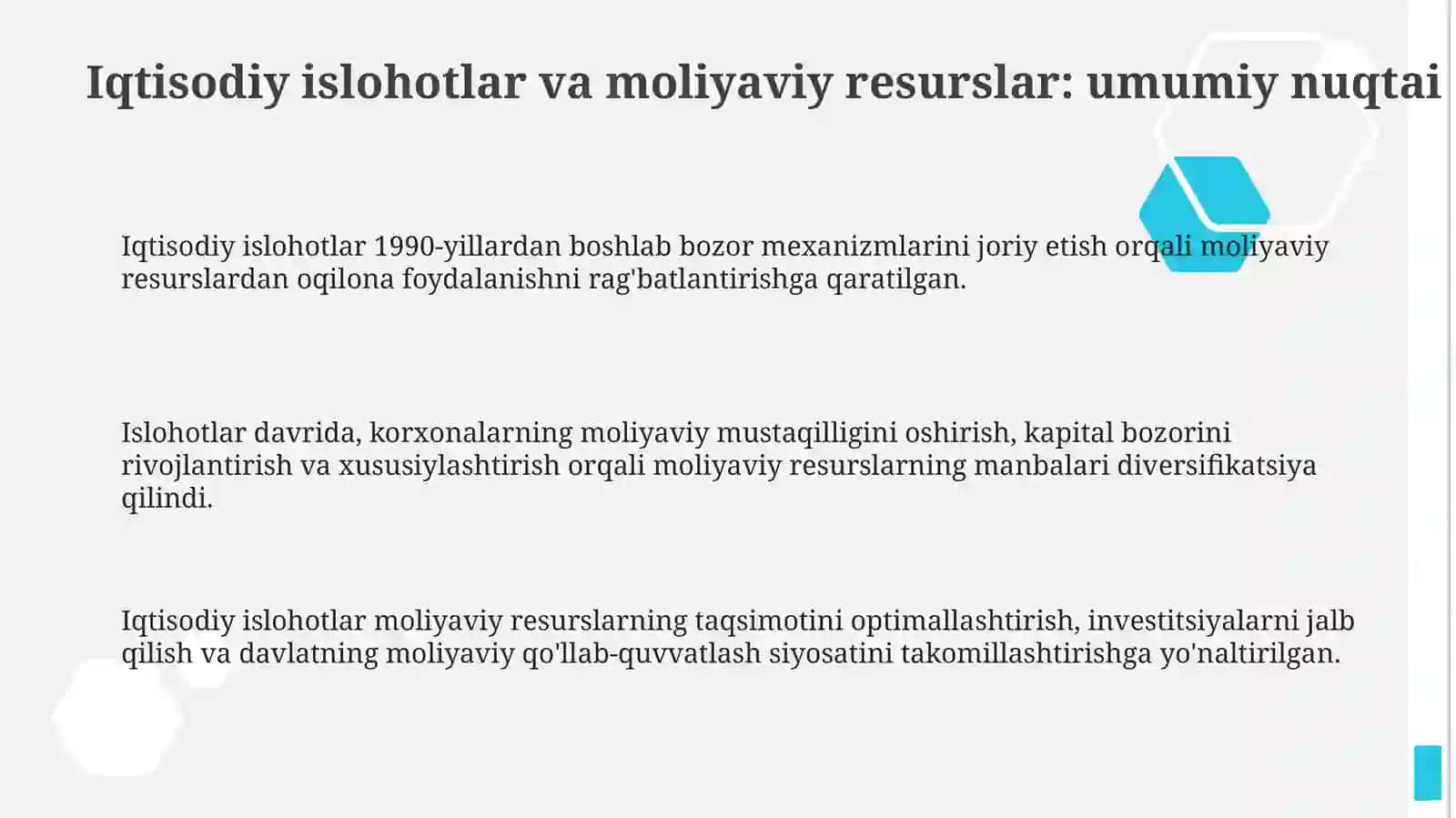 Iqtisodiy islohotlar va moliyaviy resurslar: umumiy nuqtai

Iqtisodiy islohotlar 1990-yillardan boshlab bozor mexanizmlarini joriy etish orqali moliyaviy resurslardan oqilona foydalanishni rag'batlantirishga qaratilgan.

Islohotlar davrida, korxonalarning moliyaviy mustaqilligini oshirish, kapital bozorini rivojlantirish va xususiylashtirish orqali moliyaviy resurslarning manbalari diversifikatsiya qilindi.

Iqtisodiy islohotlar moliyaviy resurslarning taqsimotini optimallashtirish, investitsiyalarni jalb qilish va davlatning moliyaviy qo'llab-quvvatlash siyosatini takomillashtirishga yo'naltirilgan.